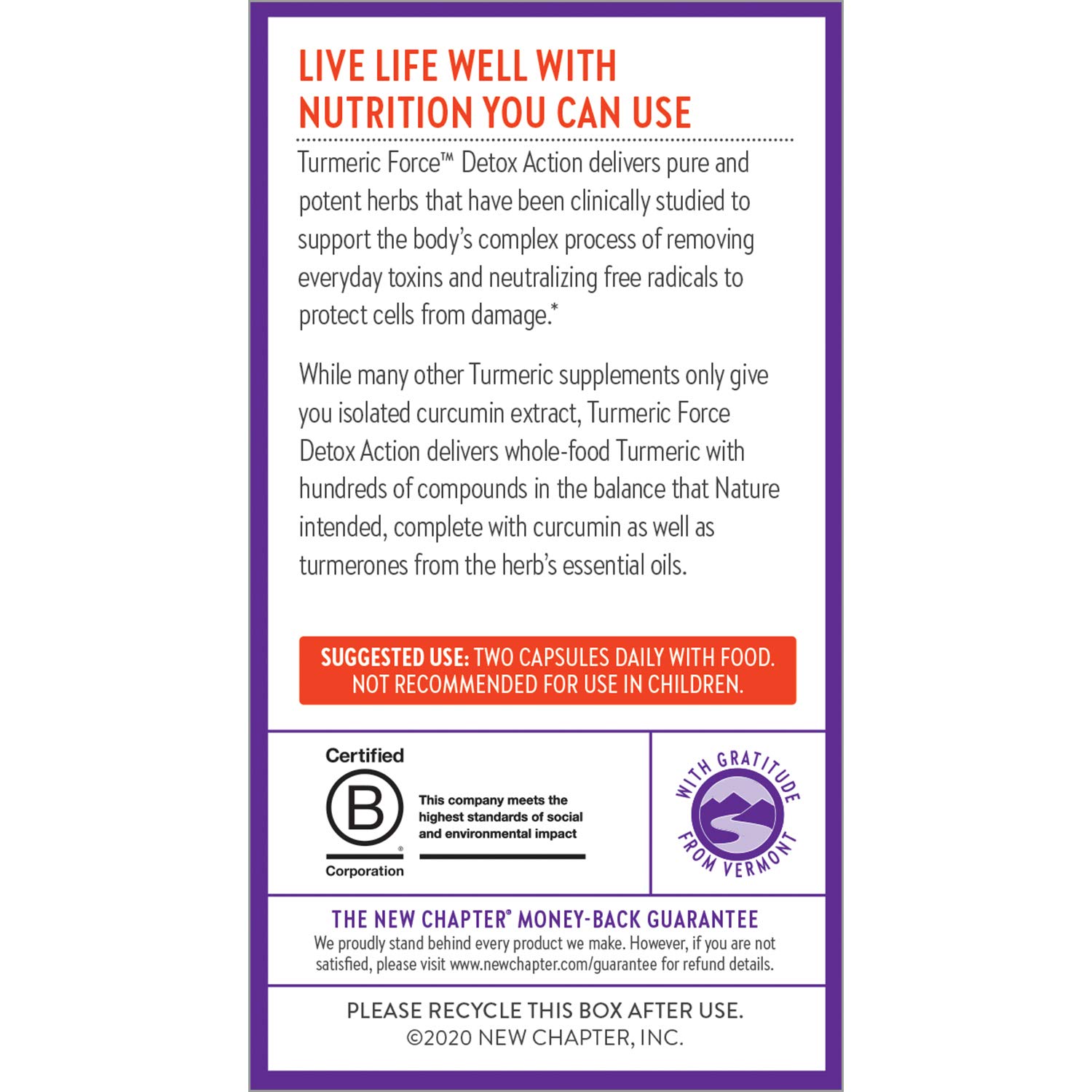 LIVE LIFE WELL WITH
NUTRITION YOU CAN USE

Turmeric Force™ Detox Action delivers pure and potent herbs that have been clinically studied to support the body's complex process of removing everyday toxins and neutralizing free radicals to protect cells from damage.*

While many other Turmeric supplements only give you isolated curcumin extract, Turmeric Force Detox Action delivers whole-food Turmeric with hundreds of compounds in the balance that Nature intended, complete with curcumin as well as turmerones from the herb's essential oils.

SUGGESTED USE: TWO CAPSULES DAILY WITH FOOD.
NOT RECOMMENDED FOR USE IN CHILDREN.

Certified
B
Corporation

This company meets the highest standards of social and environmental impact

WITH GRATITUDE
FROM VERMONT

THE NEW CHAPTER® MONEY-BACK GUARANTEE
We proudly stand behind every product we make. However, if you are not satisfied, please visit www.newchapter.com/guarantee for refund details.

PLEASE RECYCLE THIS BOX AFTER USE.
©2020 NEW CHAPTER, INC.